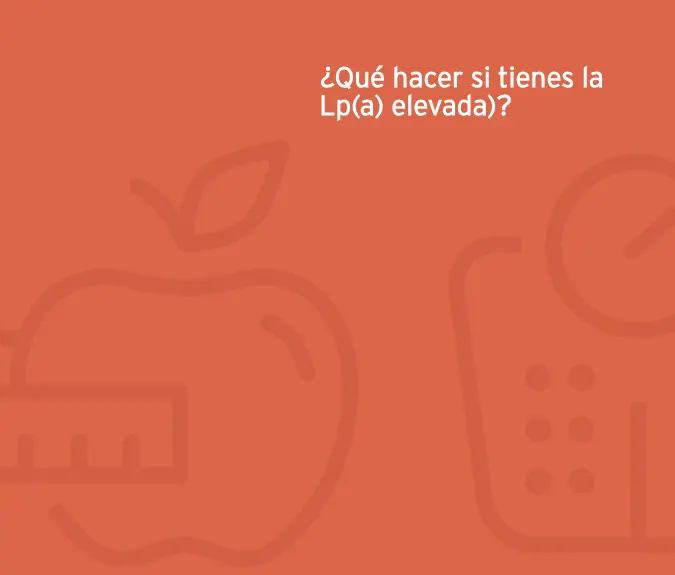 ¿Qué hacer si tienes la Lp(a) elevada)?